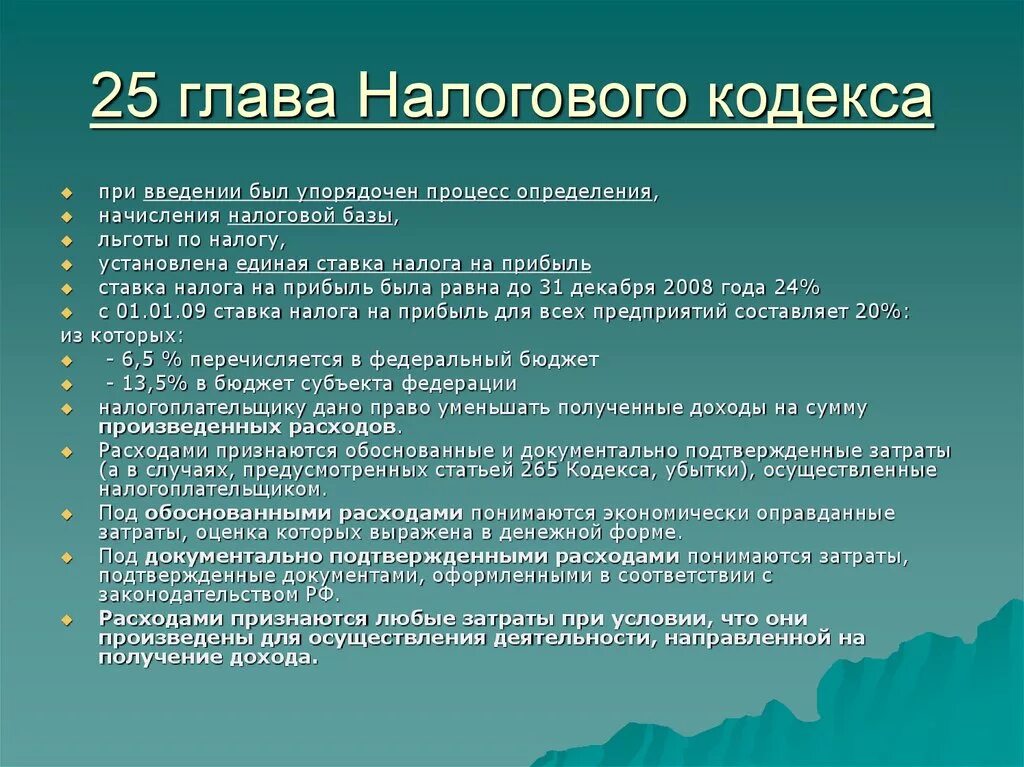 25 глава Налогового кодекса

при введении был упорядочен процесс определения,
начисления налоговой базы,
льготы по налогу,
установлена единая ставка налога на прибыль
ставка налога на прибыль была равна до 31 декабря 2008 года 24%
с 01.01.09 ставка налога на прибыль для всех предприятий составляет 20%:
из которых:
- 6,5 % перечисляется в федеральный бюджет
- 13,5% в бюджет субъекта федерации
налогоплательщику дано право уменьшать полученные доходы на сумму произведенных расходов.
Расходами признаются обоснованные и документально подтвержденные затраты (а в случаях, предусмотренных статьей 265 Кодекса, убытки), осуществленные налогоплательщиком.
Под обоснованными расходами понимаются экономически оправданные затраты, оценка которых выражена в денежной форме.
Под документально подтвержденными расходами понимаются затраты, подтвержденные документами, оформленными в соответствии с законодательством РФ.
Расходами признаются любые затраты при условии, что они произведены для осуществления деятельности, направленной на получение дохода.